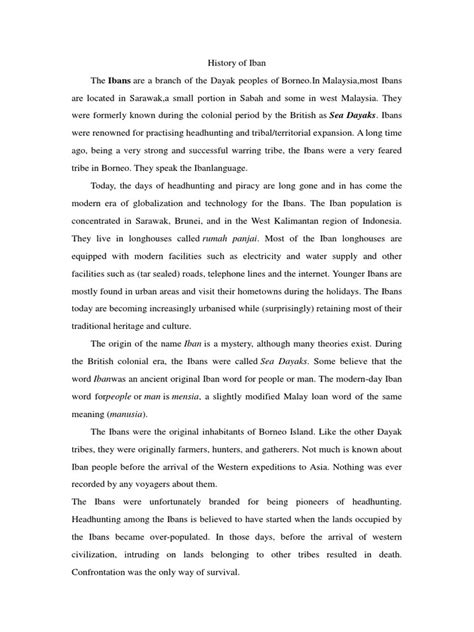 History of Iban

The Ibans are a branch of the Dayak peoples of Borneo.In Malaysia,most Ibans are located in Sarawak,a small portion in Sabah and some in west Malaysia. They were formerly known during the colonial period by the British as Sea Dayaks. Ibans were renowned for practising headhunting and tribal/territorial expansion. A long time ago, being a very strong and successful warring tribe, the Ibans were a very feared tribe in Borneo. They speak the Ibanlanguage.

Today, the days of headhunting and piracy are long gone and in has come the modern era of globalization and technology for the Ibans. The Iban population is concentrated in Sarawak, Brunei, and in the West Kalimantan region of Indonesia. They live in longhouses called rumah panjai. Most of the Iban longhouses are equipped with modern facilities such as electricity and water supply and other facilities such as (tar sealed) roads, telephone lines and the internet. Younger Ibans are mostly found in urban areas and visit their hometowns during the holidays. The Ibans today are becoming increasingly urbanised while (surprisingly) retaining most of their traditional heritage and culture.

The origin of the name Iban is a mystery, although many theories exist. During the British colonial era, the Ibans were called Sea Dayaks. Some believe that the word Ibanwas an ancient original Iban word for people or man. The modern-day Iban word forpeople or man is mensia, a slightly modified Malay loan word of the same meaning (manusia).

The Ibans were the original inhabitants of Borneo Island. Like the other Dayak tribes, they were originally farmers, hunters, and gatherers. Not much is known about Iban people before the arrival of the Western expeditions to Asia. Nothing was ever recorded by any voyagers about them.
The Ibans were unfortunately branded for being pioneers of headhunting. Headhunting among the Ibans is believed to have started when the lands occupied by the Ibans became over-populated. In those days, before the arrival of western civilization, intruding on lands belonging to other tribes resulted in death. Confrontation was the only way of survival.